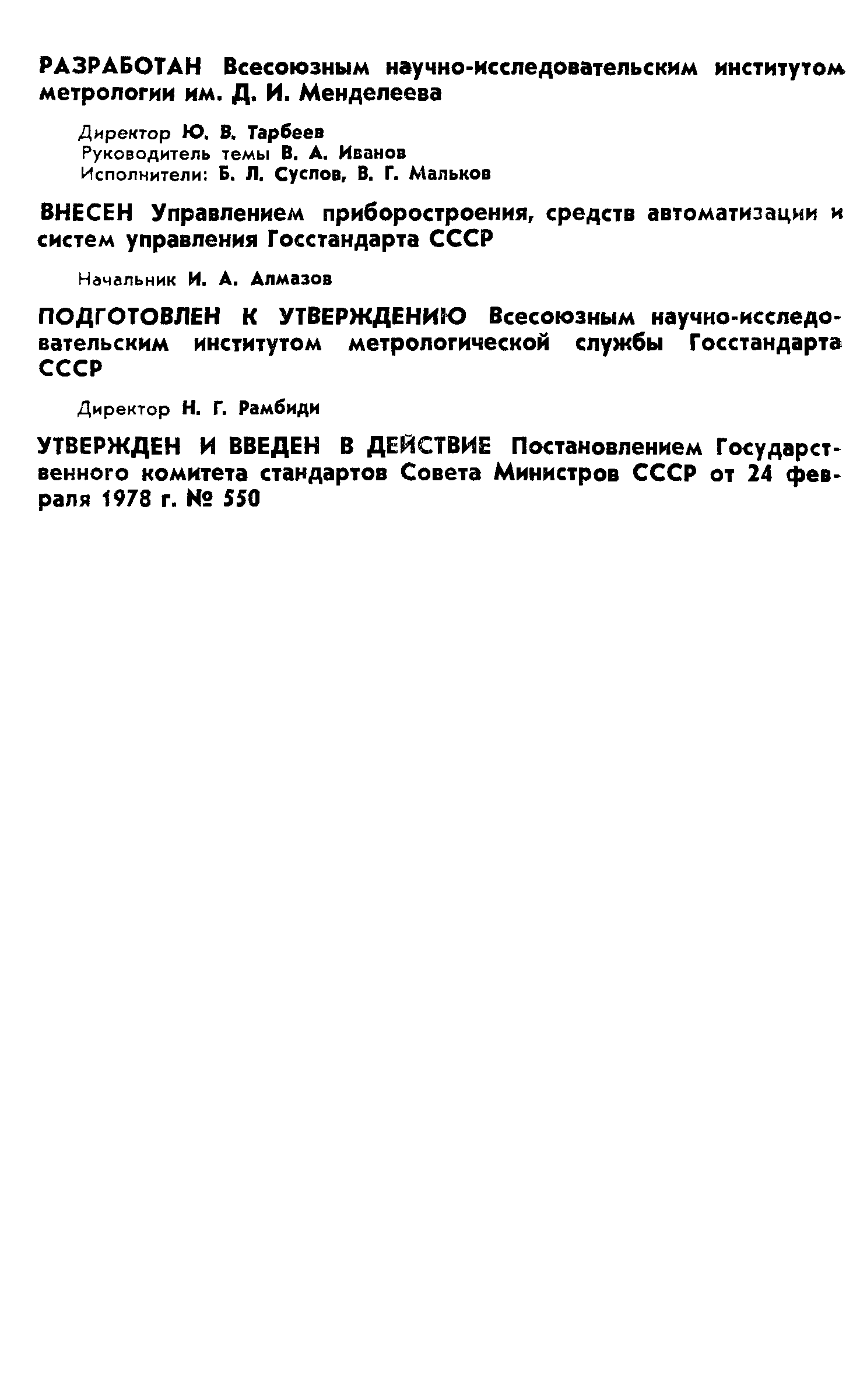 РАЗРАБОТАН Всесоюзным научно-исследовательским институтом метрологии им. Д. И. Менделеева

Директор Ю. В. Тарбеев
Руководитель темы В. А. Иванов
Исполнители: Б. Л. Суслов, В. Г. Мальков

ВНЕСЕН Управлением приборостроения, средств автоматизации и систем управления Госстандарта СССР

Начальник И. А. Алмазов

ПОДГОТОВЛЕН К УТВЕРЖДЕНИЮ Всесоюзным научно-исследовательским институтом метрологической службы Госстандарта СССР

Директор Н. Г. Рамбиди

УТВЕРЖДЕН И ВВЕДЕН В ДЕЙСТВИЕ Постановлением Государственного комитета стандартов Совета Министров СССР от 24 февраля 1978 г. № 550